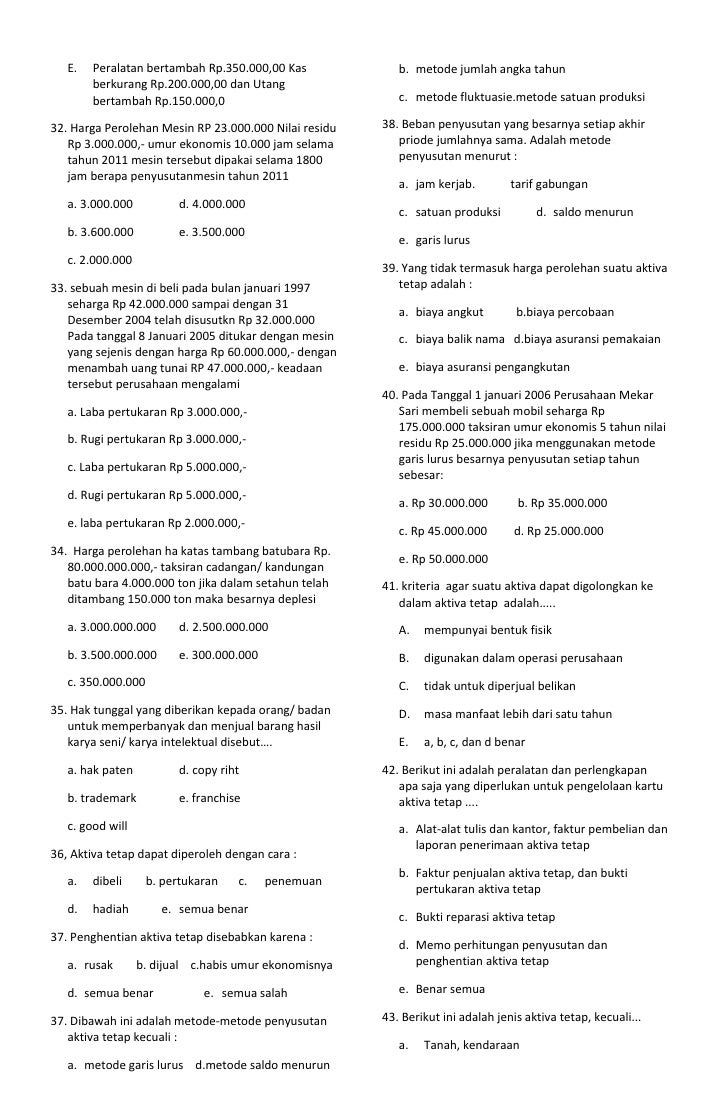 E. Peralatan bertambah Rp.350.000,00 Kas berkurang Rp.200.000,00 dan Utang bertambah Rp.150.000,0

32. Harga Perolehan Mesin RP 23.000.000 Nilai residu Rp 3.000.000,- umur ekonomis 10.000 jam selama tahun 2011 mesin tersebut dipakai selama 1800 jam berapa penyusutanmesin tahun 2011

a. 3.000.000 d. 4.000.000

b. 3.600.000 e. 3.500.000

c. 2.000.000

33. sebuah mesin di beli pada bulan januari 1997 seharga Rp 42.000.000 sampai dengan 31 Desember 2004 telah disusutkn Rp 32.000.000 Pada tanggal 8 Januari 2005 ditukar dengan mesin yang sejenis dengan harga Rp 60.000.000,- dengan menambah uang tunai RP 47.000.000,- keadaan tersebut perusahaan mengalami

a. Laba pertukaran Rp 3.000.000,-

b. Rugi pertukaran Rp 3.000.000,-

c. Laba pertukaran Rp 5.000.000,-

d. Rugi pertukaran Rp 5.000.000,-

e. laba pertukaran Rp 2.000.000,-

34. Harga perolehan ha katas tambang batubara Rp. 80.000.000.000,- taksiran cadangan/ kandungan batu bara 4.000.000 ton jika dalam setahun telah ditambang 150.000 ton maka besarnya deplesi

a. 3.000.000.000 d. 2.500.000.000

b. 3.500.000.000 e. 300.000.000

c. 350.000.000

35. Hak tunggal yang diberikan kepada orang/ badan untuk memperbanyak dan menjual barang hasil karya seni/ karya intelektual disebut….

a. hak paten d. copy riht

b. trademark e. franchise

c. good will

36, Aktiva tetap dapat diperoleh dengan cara :

a. dibeli b. pertukaran c. penemuan

d. hadiah e. semua benar

37. Penghentian aktiva tetap disebabkan karena :

a. rusak b. dijual c.habis umur ekonomisnya

d. semua benar e. semua salah

37. Dibawah ini adalah metode-metode penyusutan aktiva tetap kecuali :

a. metode garis lurus d.metode saldo menurun

b. metode jumlah angka tahun

c. metode fluktuasie.metode satuan produksi

38. Beban penyusutan yang besarnya setiap akhir priode jumlahnya sama. Adalah metode penyusutan menurut :

a. jam kerjab. tarif gabungan

c. satuan produksi d. saldo menurun

e. garis lurus

39. Yang tidak termasuk harga perolehan suatu aktiva tetap adalah :

a. biaya angkut b.biaya percobaan

c. biaya balik nama d.biaya asuransi pemakaian

e. biaya asuransi pengangkutan

40. Pada Tanggal 1 januari 2006 Perusahaan Mekar Sari membeli sebuah mobil seharga Rp 175.000.000 taksiran umur ekonomis 5 tahun nilai residu Rp 25.000.000 jika menggunakan metode garis lurus besarnya penyusutan setiap tahun sebesar:

a. Rp 30.000.000 b. Rp 35.000.000

c. Rp 45.000.000 d. Rp 25.000.000

e. Rp 50.000.000

41. kriteria agar suatu aktiva dapat digolongkan ke dalam aktiva tetap adalah.....

A. mempunyai bentuk fisik

B. digunakan dalam operasi perusahaan

C. tidak untuk diperjual belikan

D. masa manfaat lebih dari satu tahun

E. a, b, c, dan d benar

42. Berikut ini adalah peralatan dan perlengkapan apa saja yang diperlukan untuk pengelolaan kartu aktiva tetap ....

a. Alat-alat tulis dan kantor, faktur pembelian dan laporan penerimaan aktiva tetap

b. Faktur penjualan aktiva tetap, dan bukti pertukaran aktiva tetap

c. Bukti reparasi aktiva tetap

d. Memo perhitungan penyusutan dan penghentian aktiva tetap

e. Benar semua

43. Berikut ini adalah jenis aktiva tetap, kecuali...

a. Tanah, kendaraan